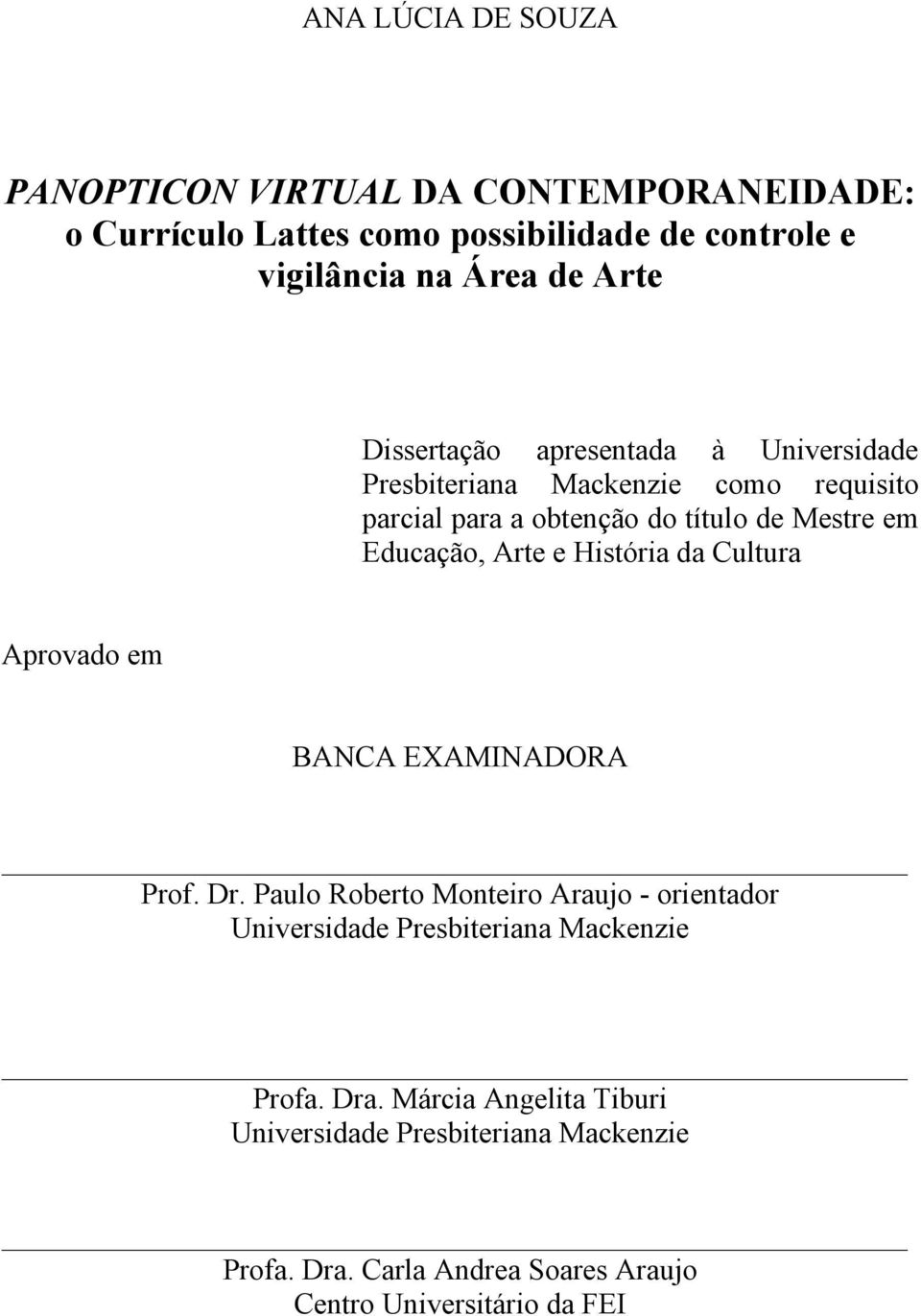 ANA LÚCIA DE SOUZA

PANOPTICON VIRTUAL DA CONTEMPORANEIDADE: o Currículo Lattes como possibilidade de controle e vigilância na Área de Arte

Dissertação apresentada à Universidade Presbiteriana Mackenzie como requisito parcial para a obtenção do título de Mestre em Educação, Arte e História da Cultura

Aprovado em

BANCA EXAMINADORA

Prof. Dr. Paulo Roberto Monteiro Araujo - orientador
Universidade Presbiteriana Mackenzie

Profa. Dra. Márcia Angelita Tiburi
Universidade Presbiteriana Mackenzie

Profa. Dra. Carla Andrea Soares Araujo
Centro Universitário da FEI